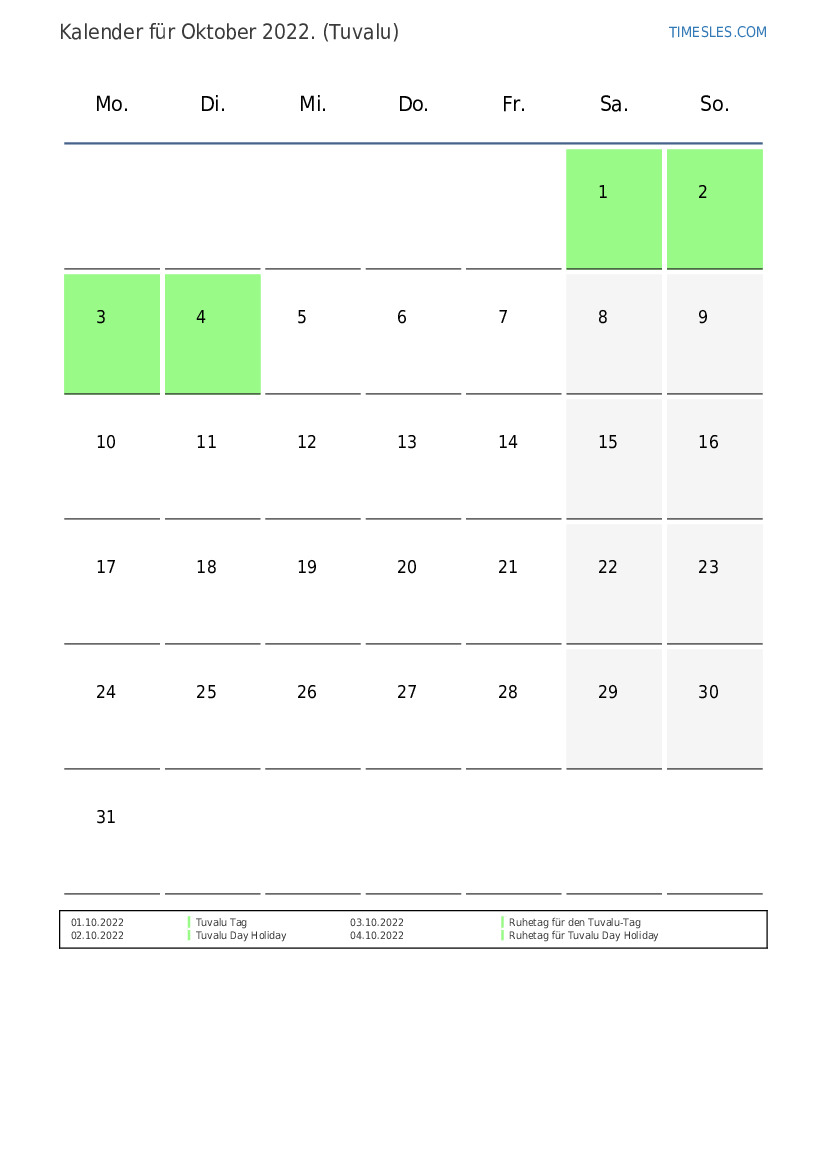 Kalender für Oktober 2022. (Tuvalu)

TIMESLES.COM

| Mo. | Di. | Mi. | Do. | Fr. | Sa. | So. |
|---|---|---|---|---|---|---|
|  |  |  |  |  | 1 | 2 |
| 3 | 4 | 5 | 6 | 7 | 8 | 9 |
| 10 | 11 | 12 | 13 | 14 | 15 | 16 |
| 17 | 18 | 19 | 20 | 21 | 22 | 23 |
| 24 | 25 | 26 | 27 | 28 | 29 | 30 |
| 31 |  |  |  |  |  |  |

01.10.2022 Tuvalu Tag
02.10.2022 Tuvalu Day Holiday

03.10.2022 Ruhetag für den Tuvalu-Tag
04.10.2022 Ruhetag für Tuvalu Day Holiday